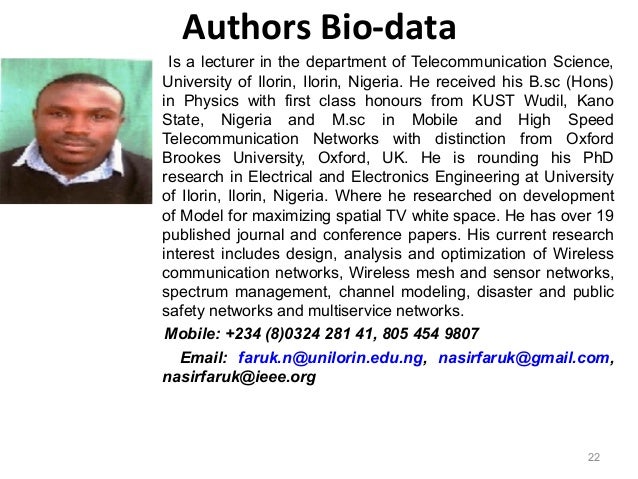 Authors Bio-data

Is a lecturer in the department of Telecommunication Science, University of Ilorin, Ilorin, Nigeria. He received his B.sc (Hons) in Physics with first class honours from KUST Wudil, Kano State, Nigeria and M.sc in Mobile and High Speed Telecommunication Networks with distinction from Oxford Brookes University, Oxford, UK. He is rounding his PhD research in Electrical and Electronics Engineering at University of Ilorin, Ilorin, Nigeria. Where he researched on development of Model for maximizing spatial TV white space. He has over 19 published journal and conference papers. His current research interest includes design, analysis and optimization of Wireless communication networks, Wireless mesh and sensor networks, spectrum management, channel modeling, disaster and public safety networks and multiservice networks.

Mobile: +234 (8)0324 281 41, 805 454 9807

Email: faruk.n@unilorin.edu.ng, nasirfaruk@gmail.com, nasirfaruk@ieee.org

22